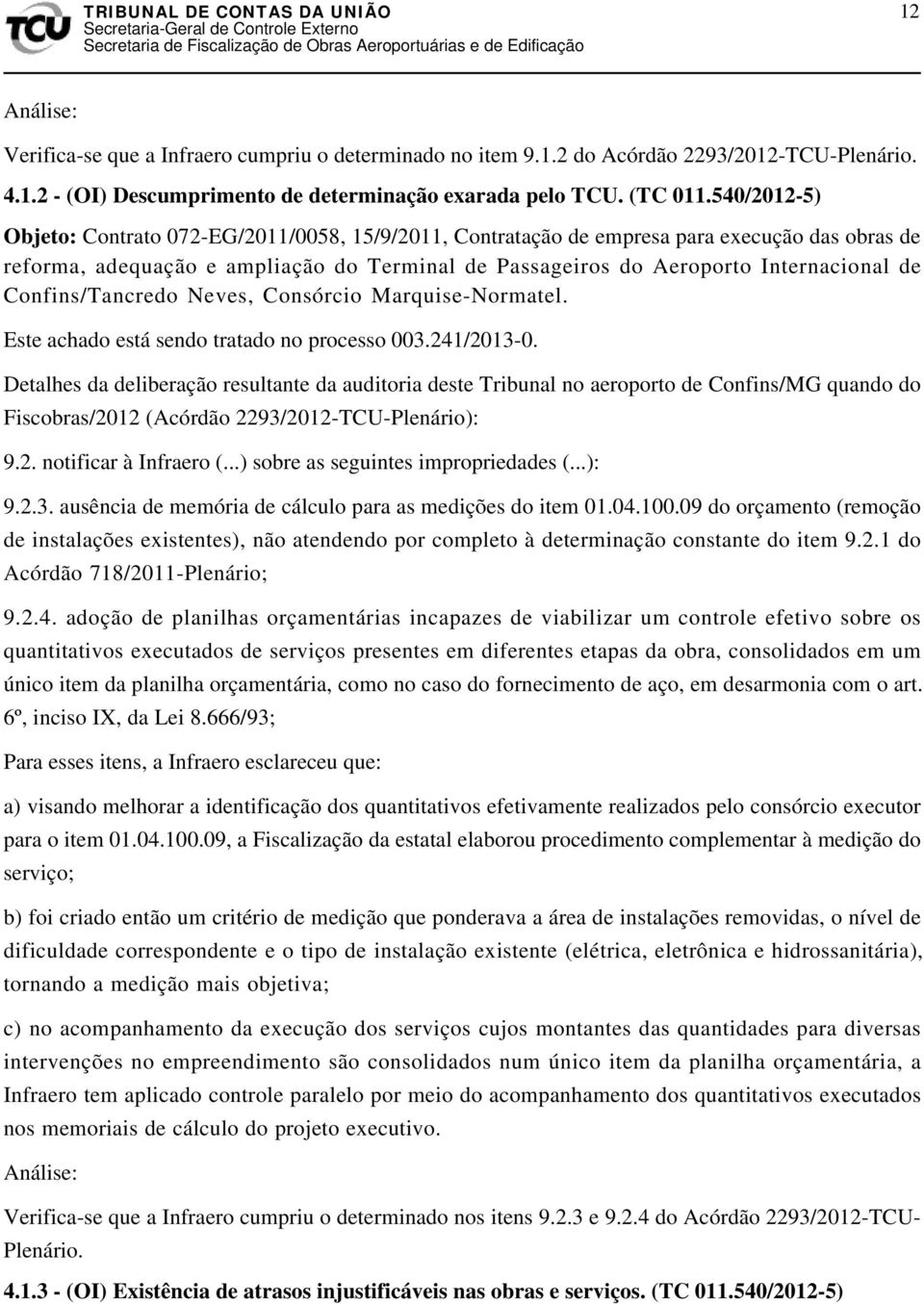 TCU
TRIBUNAL DE CONTAS DA UNIÃO
Secretaria-Geral de Controle Externo
Secretaria de Fiscalização de Obras Aeroportuárias e de Edificação

12

Análise:

Verifica-se que a Infraero cumpriu o determinado no item 9.1.2 do Acórdão 2293/2012-TCU-Plenário.

4.1.2 - (OI) Descumprimento de determinação exarada pelo TCU. (TC 011.540/2012-5)

Objeto: Contrato 072-EG/2011/0058, 15/9/2011, Contratação de empresa para execução das obras de reforma, adequação e ampliação do Terminal de Passageiros do Aeroporto Internacional de Confins/Tancredo Neves, Consórcio Marquise-Normatel.

Este achado está sendo tratado no processo 003.241/2013-0.

Detalhes da deliberação resultante da auditoria deste Tribunal no aeroporto de Confins/MG quando do Fiscobras/2012 (Acórdão 2293/2012-TCU-Plenário):

9.2. notificar à Infraero (...) sobre as seguintes impropriedades (...):

9.2.3. ausência de memória de cálculo para as medições do item 01.04.100.09 do orçamento (remoção de instalações existentes), não atendendo por completo à determinação constante do item 9.2.1 do Acórdão 718/2011-Plenário;

9.2.4. adoção de planilhas orçamentárias incapazes de viabilizar um controle efetivo sobre os quantitativos executados de serviços presentes em diferentes etapas da obra, consolidados em um único item da planilha orçamentária, como no caso do fornecimento de aço, em desarmonia com o art. 6º, inciso IX, da Lei 8.666/93;

Para esses itens, a Infraero esclareceu que:

a) visando melhorar a identificação dos quantitativos efetivamente realizados pelo consórcio executor para o item 01.04.100.09, a Fiscalização da estatal elaborou procedimento complementar à medição do serviço;

b) foi criado então um critério de medição que ponderava a área de instalações removidas, o nível de dificuldade correspondente e o tipo de instalação existente (elétrica, eletrônica e hidrossanitária), tornando a medição mais objetiva;

c) no acompanhamento da execução dos serviços cujos montantes das quantidades para diversas intervenções no empreendimento são consolidados num único item da planilha orçamentária, a Infraero tem aplicado controle paralelo por meio do acompanhamento dos quantitativos executados nos memoriais de cálculo do projeto executivo.

Análise:

Verifica-se que a Infraero cumpriu o determinado nos itens 9.2.3 e 9.2.4 do Acórdão 2293/2012-TCU-Plenário.

4.1.3 - (OI) Existência de atrasos injustificáveis nas obras e serviços. (TC 011.540/2012-5)